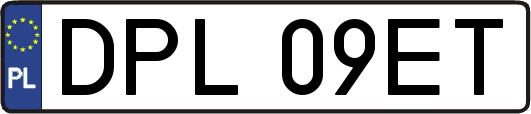 PL
DPL 09ET